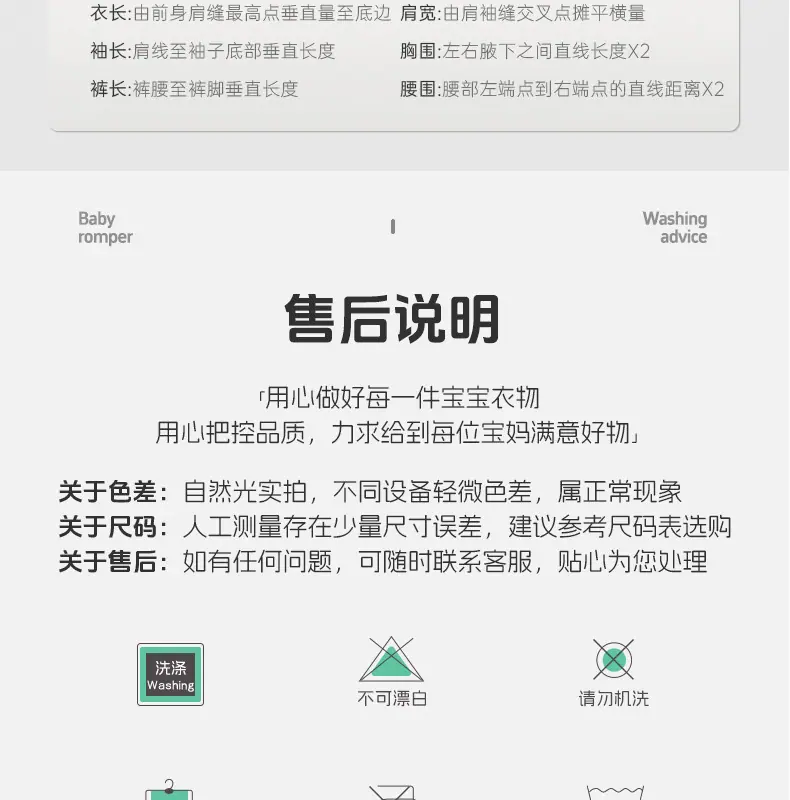 衣长:由前身肩缝最高点垂直量至底边 肩宽:由肩袖缝交叉点摊平横量

袖长:肩线至袖子底部垂直长度 胸围:左右腋下之间直线长度X2

裤长:裤腰至裤脚垂直长度 腰围:腰部左端点到右端点的直线距离X2

Baby romper

Washing advice

售后说明

「用心做好每一件宝宝衣物
用心把控品质，力求给到每位宝妈满意好物」

关于色差：自然光实拍，不同设备轻微色差，属正常现象
关于尺码：人工测量存在少量尺寸误差，建议参考尺码表选购
关于售后：如有任何问题，可随时联系客服，贴心为您处理

洗涤 Washing

不可漂白

请勿机洗